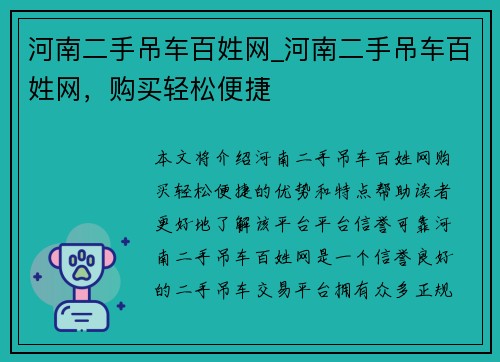 河南二手吊车百姓网_河南二手吊车百姓网，购买轻松便捷

本文将介绍河南二手吊车百姓网购买轻松便捷的优势和特点帮助读者更好地了解该平台平台信誉可靠河南二手吊车百姓网是一个信誉良好的二手吊车交易平台拥有众多正规